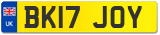 UK
BK17 JOY